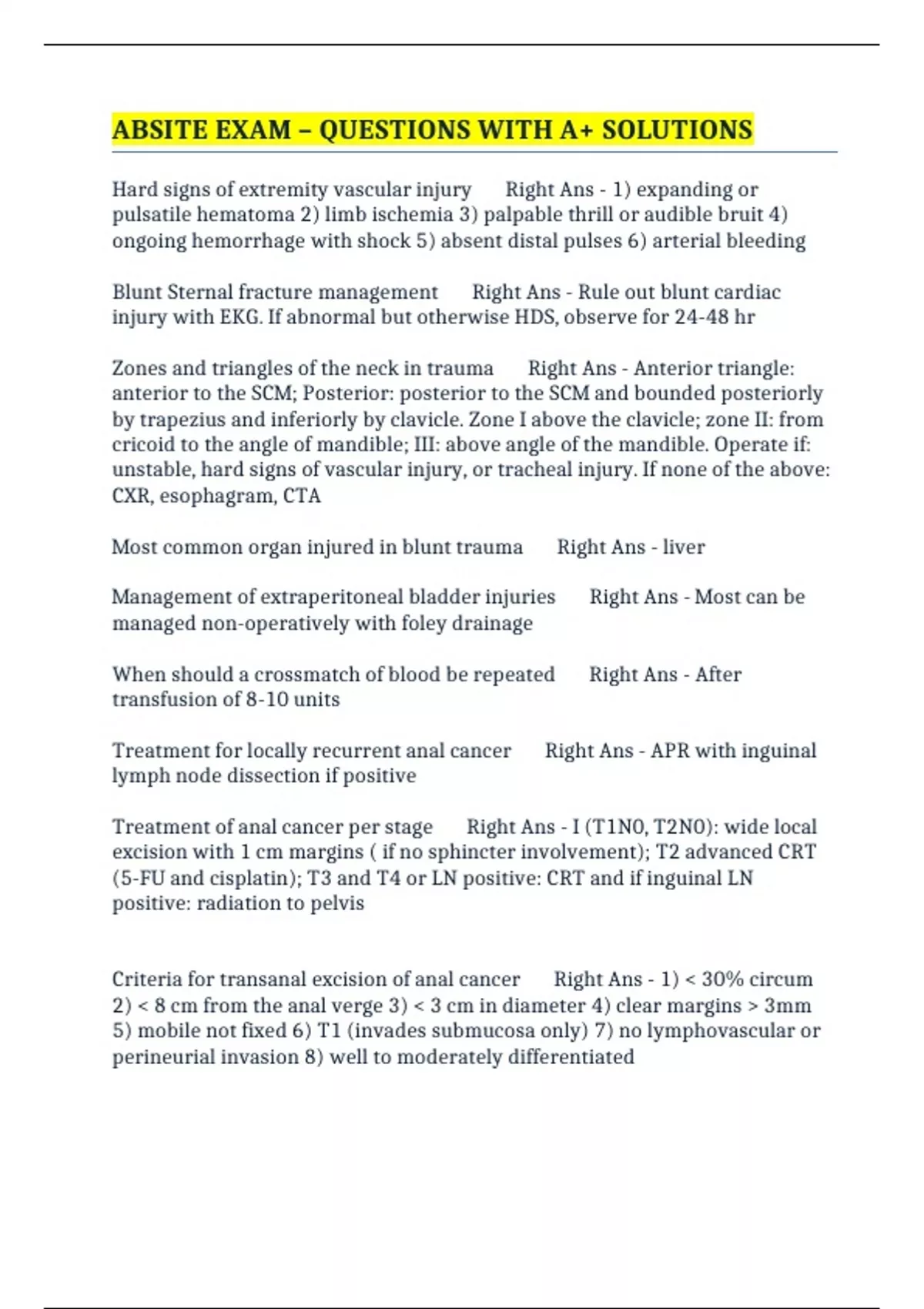 ABSITE EXAM – QUESTIONS WITH A+ SOLUTIONS

Hard signs of extremity vascular injury Right Ans - 1) expanding or pulsatile hematoma 2) limb ischemia 3) palpable thrill or audible bruit 4) ongoing hemorrhage with shock 5) absent distal pulses 6) arterial bleeding

Blunt Sternal fracture management Right Ans - Rule out blunt cardiac injury with EKG. If abnormal but otherwise HDS, observe for 24-48 hr

Zones and triangles of the neck in trauma Right Ans - Anterior triangle: anterior to the SCM; Posterior: posterior to the SCM and bounded posteriorly by trapezius and inferiorly by clavicle. Zone I above the clavicle; zone II: from cricoid to the angle of mandible; III: above angle of the mandible. Operate if: unstable, hard signs of vascular injury, or tracheal injury. If none of the above: CXR, esophagram, CTA

Most common organ injured in blunt trauma Right Ans - liver

Management of extraperitoneal bladder injuries Right Ans - Most can be managed non-operatively with foley drainage

When should a crossmatch of blood be repeated Right Ans - After transfusion of 8-10 units

Treatment for locally recurrent anal cancer Right Ans - APR with inguinal lymph node dissection if positive

Treatment of anal cancer per stage Right Ans - I (T1N0, T2N0): wide local excision with 1 cm margins ( if no sphincter involvement); T2 advanced CRT (5-FU and cisplatin); T3 and T4 or LN positive: CRT and if inguinal LN positive: radiation to pelvis

Criteria for transanal excision of anal cancer Right Ans - 1) < 30% circum 2) < 8 cm from the anal verge 3) < 3 cm in diameter 4) clear margins > 3mm 5) mobile not fixed 6) T1 (invades submucosa only) 7) no lymphovascular or perineurial invasion 8) well to moderately differentiated